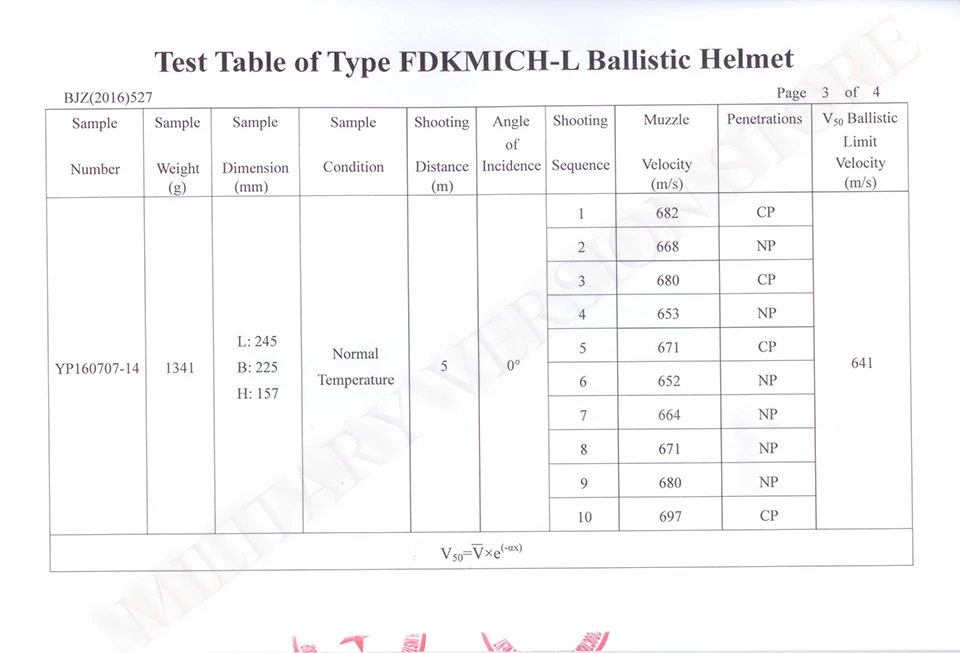 Test Table of Type FDKMICH-L Ballistic Helmet

BJZ(2016)527

Page 3 of 4

| Sample Number | Sample Weight (g) | Sample Dimension (mm) | Sample Condition | Shooting Distance (m) | Angle of Incidence | Shooting Sequence | Muzzle Velocity (m/s) | Penetrations | $V_{50}$ Ballistic Limit Velocity (m/s) |
|---|---|---|---|---|---|---|---|---|---|
| YP160707-14 | 1341 | L: 245 B: 225 H: 157 | Normal Temperature | 5 | 0° | 1 | 682 | CP | 641 |
| | | | | | | 2 | 668 | NP | |
| | | | | | | 3 | 680 | CP | |
| | | | | | | 4 | 653 | NP | |
| | | | | | | 5 | 671 | CP | |
| | | | | | | 6 | 652 | NP | |
| | | | | | | 7 | 664 | NP | |
| | | | | | | 8 | 671 | NP | |
| | | | | | | 9 | 680 | NP | |
| | | | | | | 10 | 697 | CP | |
| $V_{50}=\overline{V}\times e^{(-\alpha x)}$ | | | | | | | | | |

MILITARY VERSION STORE